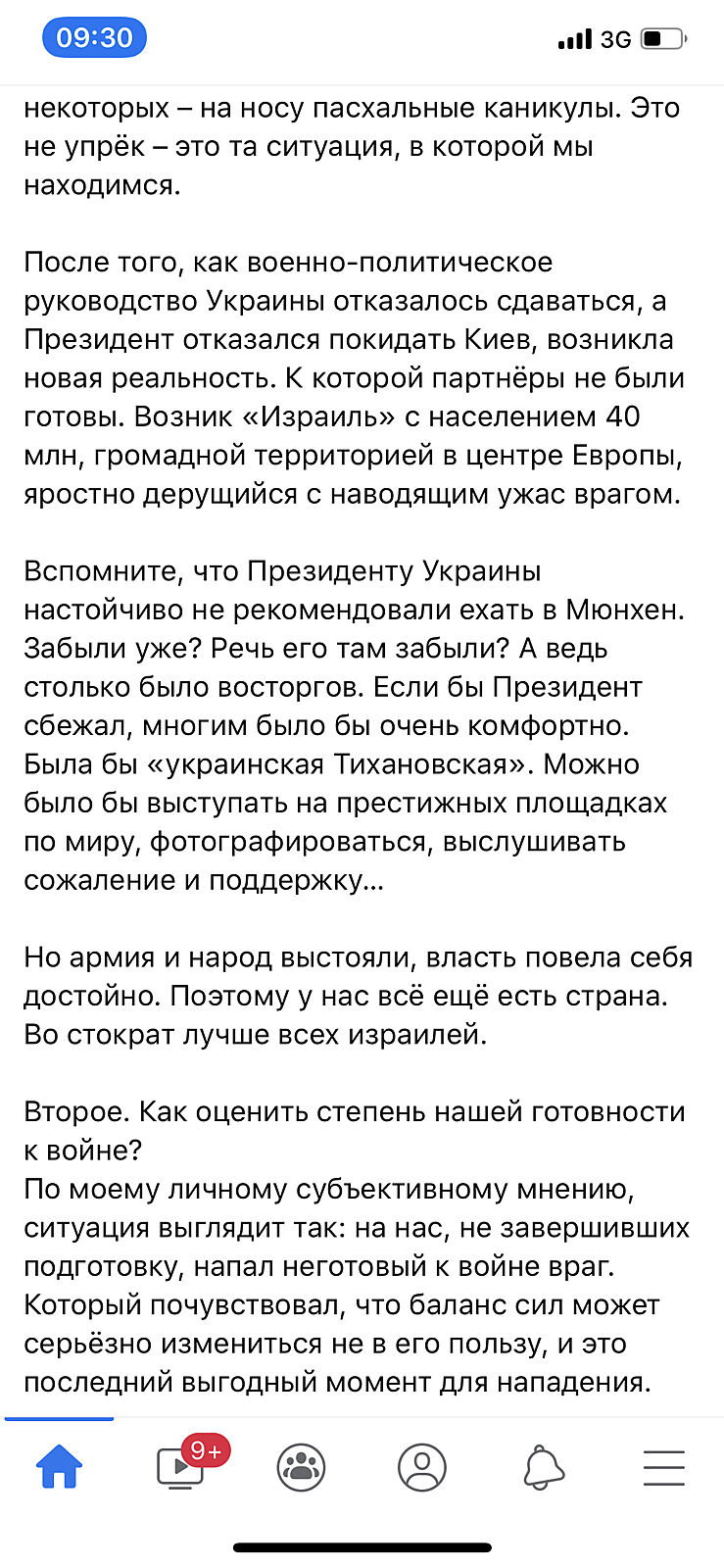 09:30

3G

некоторых – на носу пасхальные каникулы. Это не упрёк – это та ситуация, в которой мы находимся.

После того, как военно-политическое руководство Украины отказалось сдаваться, а Президент отказался покидать Киев, возникла новая реальность. К которой партнёры не были готовы. Возник «Израиль» с населением 40 млн, громадной территорией в центре Европы, яростно дерущийся с наводящим ужас врагом.

Вспомните, что Президенту Украины настойчиво не рекомендовали ехать в Мюнхен. Забыли уже? Речь его там забыли? А ведь столько было восторгов. Если бы Президент сбежал, многим было бы очень комфортно. Была бы «украинская Тихановская». Можно было бы выступать на престижных площадках по миру, фотографироваться, выслушивать сожаление и поддержку...

Но армия и народ выстояли, власть повела себя достойно. Поэтому у нас всё ещё есть страна. Во стократ лучше всех израилей.

Второе. Как оценить степень нашей готовности к войне?
По моему личному субъективному мнению, ситуация выглядит так: на нас, не завершивших подготовку, напал неготовый к войне враг. Который почувствовал, что баланс сил может серьёзно измениться не в его пользу, и это последний выгодный момент для нападения.

9+